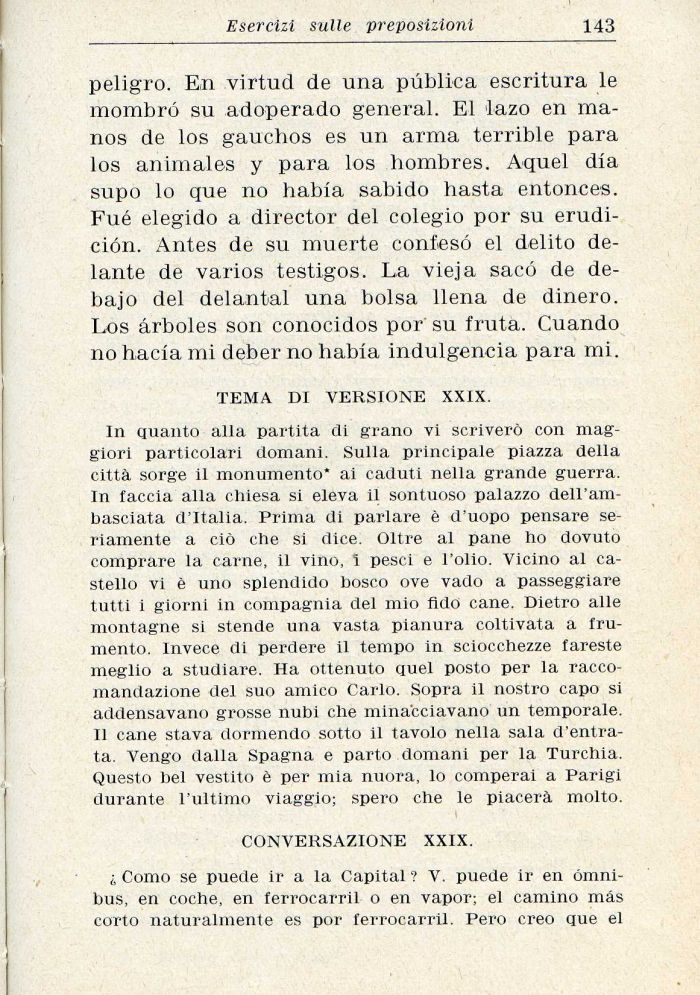 Esercizi sulle preposizioni 143

peligro. En virtud de una pública escritura le mombró su adoperado general. El lazo en manos de los gauchos es un arma terrible para los animales y para los hombres. Aquel día supo lo que no había sabido hasta entonces. Fué elegido a director del colegio por su erudición. Antes de su muerte confesó el delito delante de varios testigos. La vieja sacó de debajo del delantal una bolsa llena de dinero. Los árboles son conocidos por su fruta. Cuando no hacía mi deber no había indulgencia para mi.

TEMA DI VERSIONE XXIX.

In quanto alla partita di grano vi scriverò con maggiori particolari domani. Sulla principale piazza della città sorge il monumento* ai caduti nella grande guerra. In faccia alla chiesa si eleva il sontuoso palazzo dell'ambasciata d'Italia. Prima di parlare è d'uopo pensare seriamente a ciò che si dice. Oltre al pane ho dovuto comprare la carne, il vino, i pesci e l'olio. Vicino al castello vi è uno splendido bosco ove vado a passeggiare tutti i giorni in compagnia del mio fido cane. Dietro alle montagne si stende una vasta pianura coltivata a frumento. Invece di perdere il tempo in sciocchezze fareste meglio a studiare. Ha ottenuto quel posto per la raccomandazione del suo amico Carlo. Sopra il nostro capo si addensavano grosse nubi che minacciavano un temporale. Il cane stava dormendo sotto il tavolo nella sala d'entrata. Vengo dalla Spagna e parto domani per la Turchia. Questo bel vestito è per mia nuora, lo comperai a Parigi durante l'ultimo viaggio; spero che le piacerà molto.

CONVERSAZIONE XXIX.

¿Como se puede ir a la Capital? V. puede ir en ómnibus, en coche, en ferrocarril o en vapor; el camino más corto naturalmente es por ferrocarril. Pero creo que el